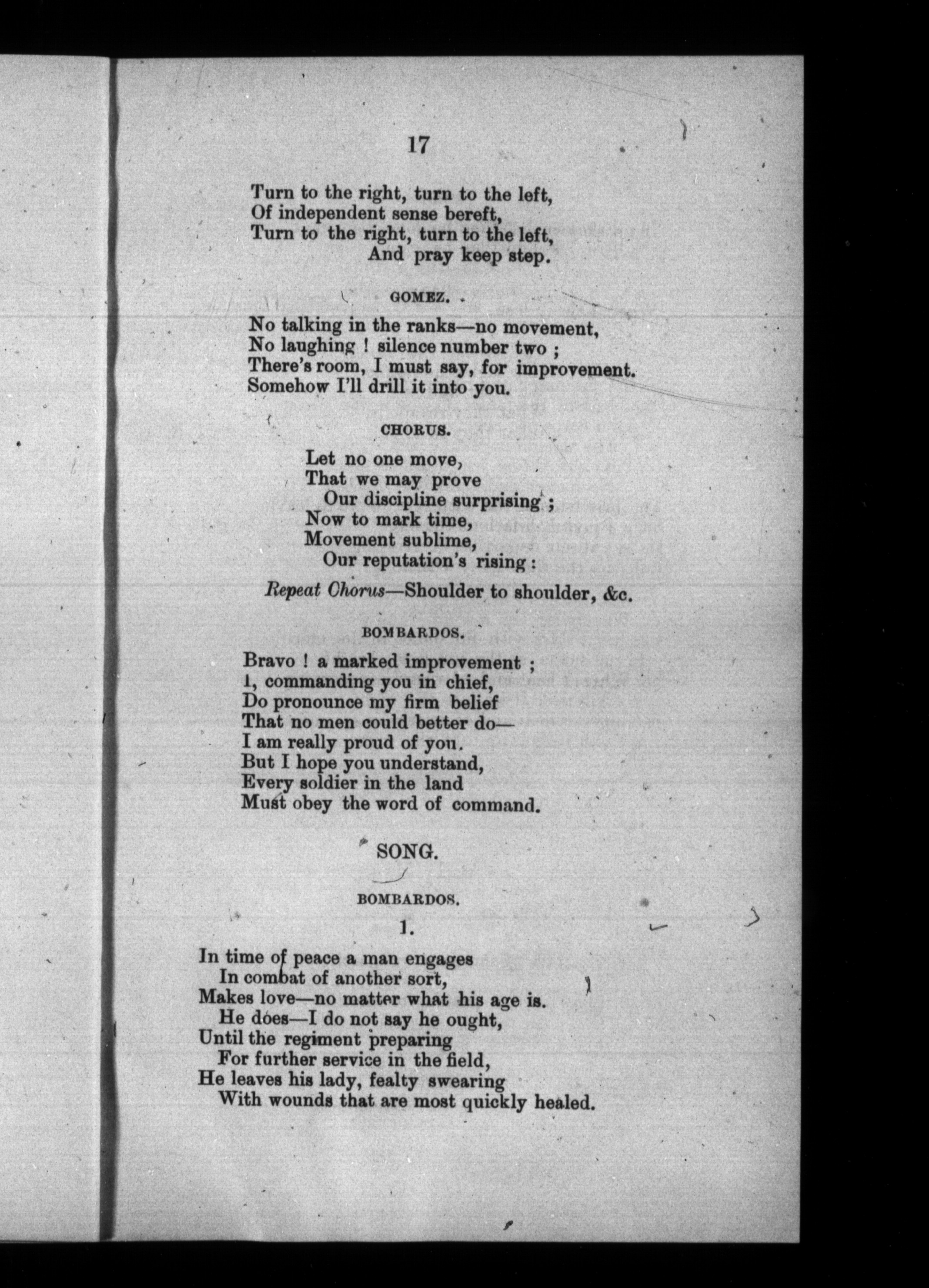 17

Turn to the right, turn to the left,
Of independent sense bereft,
Turn to the right, turn to the left,
And pray keep step.

GOMEZ.

No talking in the ranks—no movement,
No laughing ! silence number two ;
There's room, I must say, for improvement.
Somehow I'll drill it into you.

CHORUS.

Let no one move,
That we may prove
Our discipline surprising ;
Now to mark time,
Movement sublime,
Our reputation's rising :

Repeat Chorus—Shoulder to shoulder, &c.

BOMBARDOS.

Bravo ! a marked improvement ;
I, commanding you in chief,
Do pronounce my firm belief
That no men could better do—
I am really proud of you.
But I hope you understand,
Every soldier in the land
Must obey the word of command.

SONG.

BOMBARDOS.

1.

In time of peace a man engages
In combat of another sort,
Makes love—no matter what his age is.
He does—I do not say he ought,
Until the regiment preparing
For further service in the field,
He leaves his lady, fealty swearing
With wounds that are most quickly healed.